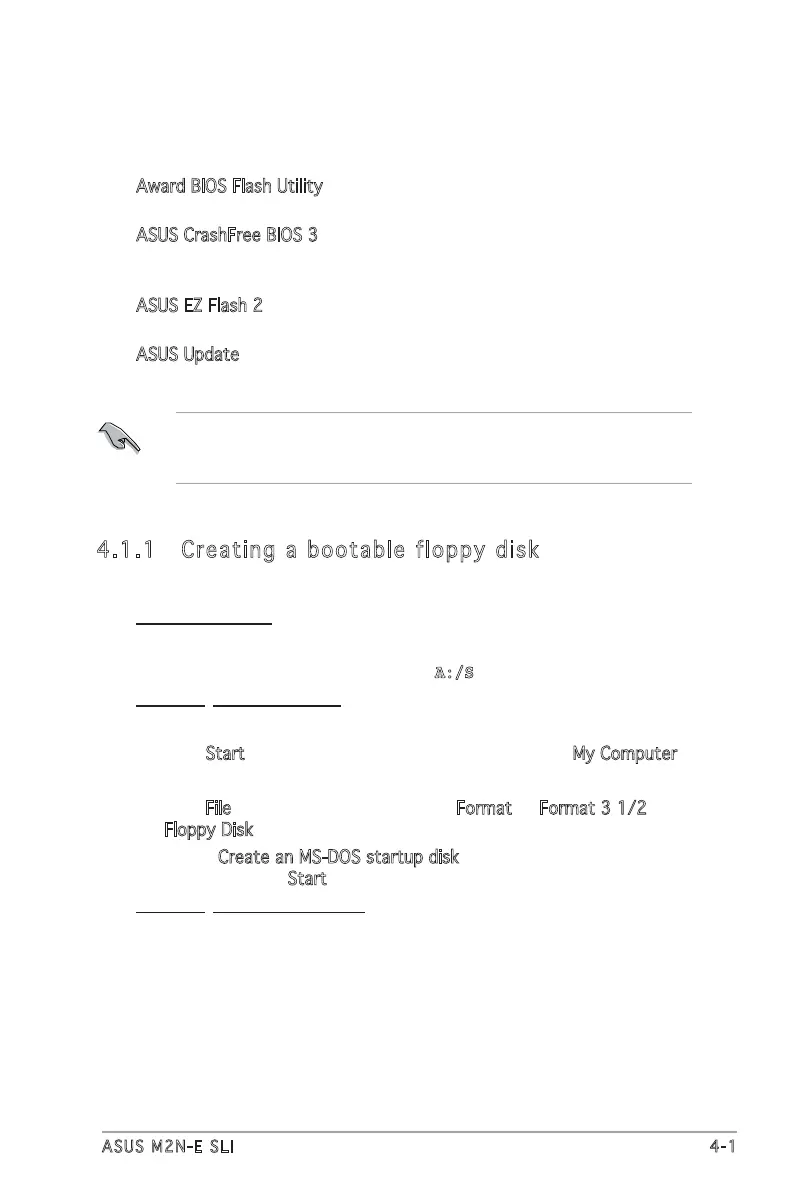 Award BIOS Flash Utility

ASUS CrashFree BIOS 3

ASUS EZ Flash 2

ASUS Update

4.1.1 Creating a bootable floppy disk

A:/S

Start

My Computer

File

Format

Format 3 1/2 Floppy Disk

Create an MS-DOS startup disk

Start

ASUS M2N-E SLI

4-1